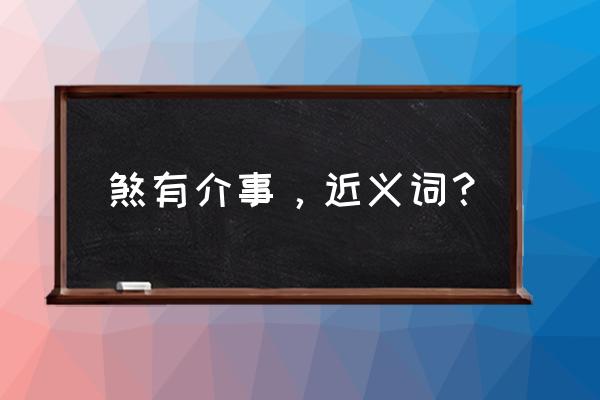 煞有介事，近义词？